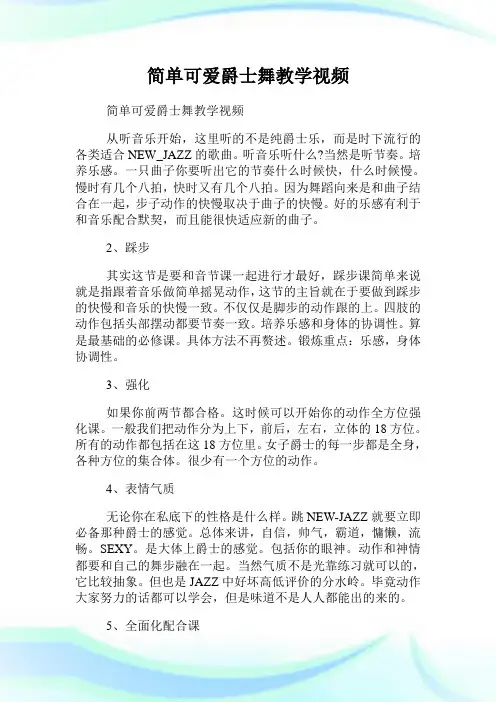 简单可爱爵士舞教学视频

简单可爱爵士舞教学视频

从听音乐开始，这里听的不是纯爵士乐，而是时下流行的各类适合 NEW_JAZZ 的歌曲。听音乐听什么?当然是听节奏。培养乐感。一只曲子你要听出它的节奏什么时候快，什么时候慢。慢时有几个八拍，快时又有几个八拍。因为舞蹈向来是和曲子结合在一起，步子动作的快慢取决于曲子的快慢。好的乐感有利于和音乐配合默契，而且能很快适应新的曲子。

2、踩步

其实这节是要和音节课一起进行才最好，踩步课简单来说就是指跟着音乐做简单摇晃动作，这节的主旨就在于要做到踩步的快慢和音乐的快慢一致。不仅仅是脚步的动作跟的上。四肢的动作包括头部摆动都要节奏一致。培养乐感和身体的协调性。算是最基础的必修课。具体方法不再赘述。锻炼重点：乐感，身体协调性。

3、强化

如果你前两节都合格。这时候可以开始你的动作全方位强化课。一般我们把动作分为上下，前后，左右，立体的 18 方位。所有的动作都包括在这 18 方位里。女子爵士的每一步都是全身，各种方位的集合体。很少有一个方位的动作。

4、表情气质

无论你在私底下的性格是什么样。跳 NEW-JAZZ 就要立即必备那种爵士的感觉。总体来讲，自信，帅气，霸道，慵懒，流畅。SEXY。是大体上爵士的感觉。包括你的眼神。动作和神情都要和自己的舞步融在一起。当然气质不是光靠练习就可以的，它比较抽象。但也是 JAZZ 中好坏高低评价的分水岭。毕竟动作大家努力的话都可以学会，但是味道不是人人都能出的来的。

5、全面化配合课